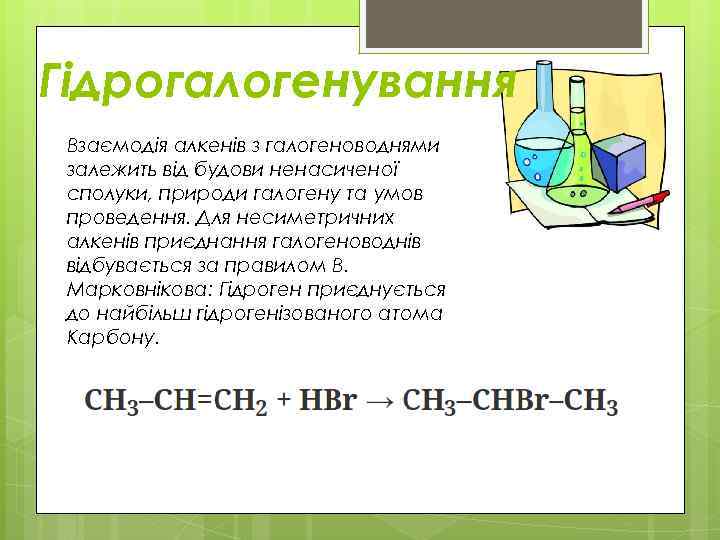 Гідрогалогенування

Взаємодія алкенів з галогеноводнями залежить від будови ненасиченої сполуки, природи галогену та умов проведення. Для несиметричних алкенів приєднання галогеноводнів відбувається за правилом В. Марковнікова: Гідроген приєднується до найбільш гідрогенізованого атома Карбону.

$CH_3–CH=CH_2 + HBr \rightarrow CH_3–CHBr–CH_3$